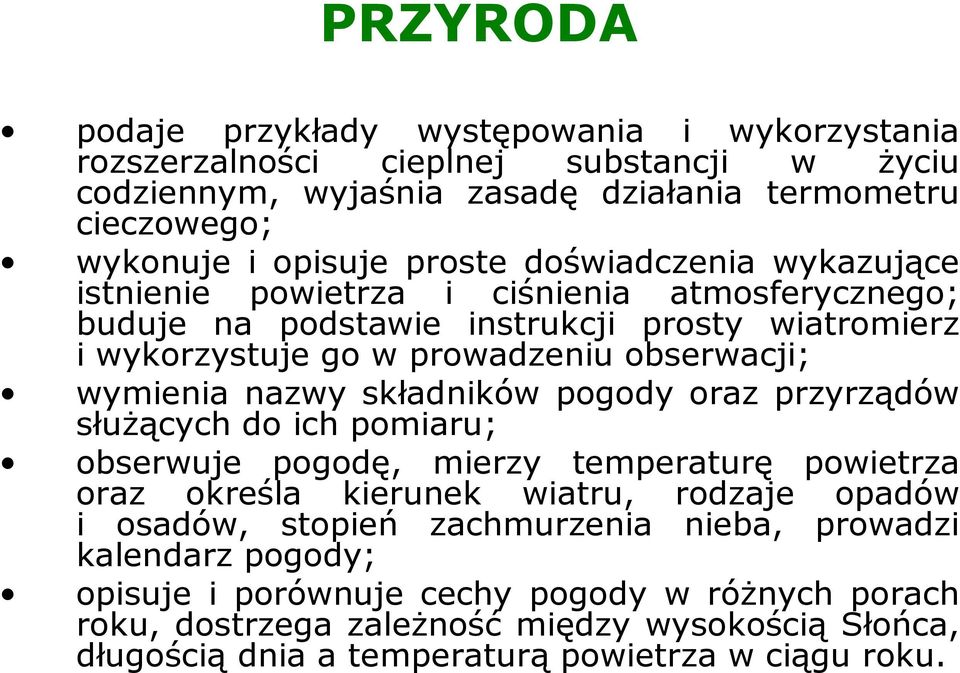 PRZYRODA

• podaje przykłady występowania i wykorzystania rozszerzalności cieplnej substancji w życiu codziennym, wyjaśnia zasadę działania termometru cieczowego;

• wykonuje i opisuje proste doświadczenia wykazujące istnienie powietrza i ciśnienia atmosferycznego; buduje na podstawie instrukcji prosty wiatromierz i wykorzystuje go w prowadzeniu obserwacji;

• wymienia nazwy składników pogody oraz przyrządów służących do ich pomiaru;

• obserwuje pogodę, mierzy temperaturę powietrza oraz określa kierunek wiatru, rodzaje opadów i osadów, stopień zachmurzenia nieba, prowadzi kalendarz pogody;

• opisuje i porównuje cechy pogody w różnych porach roku, dostrzega zależność między wysokością Słońca, długością dnia a temperaturą powietrza w ciągu roku.